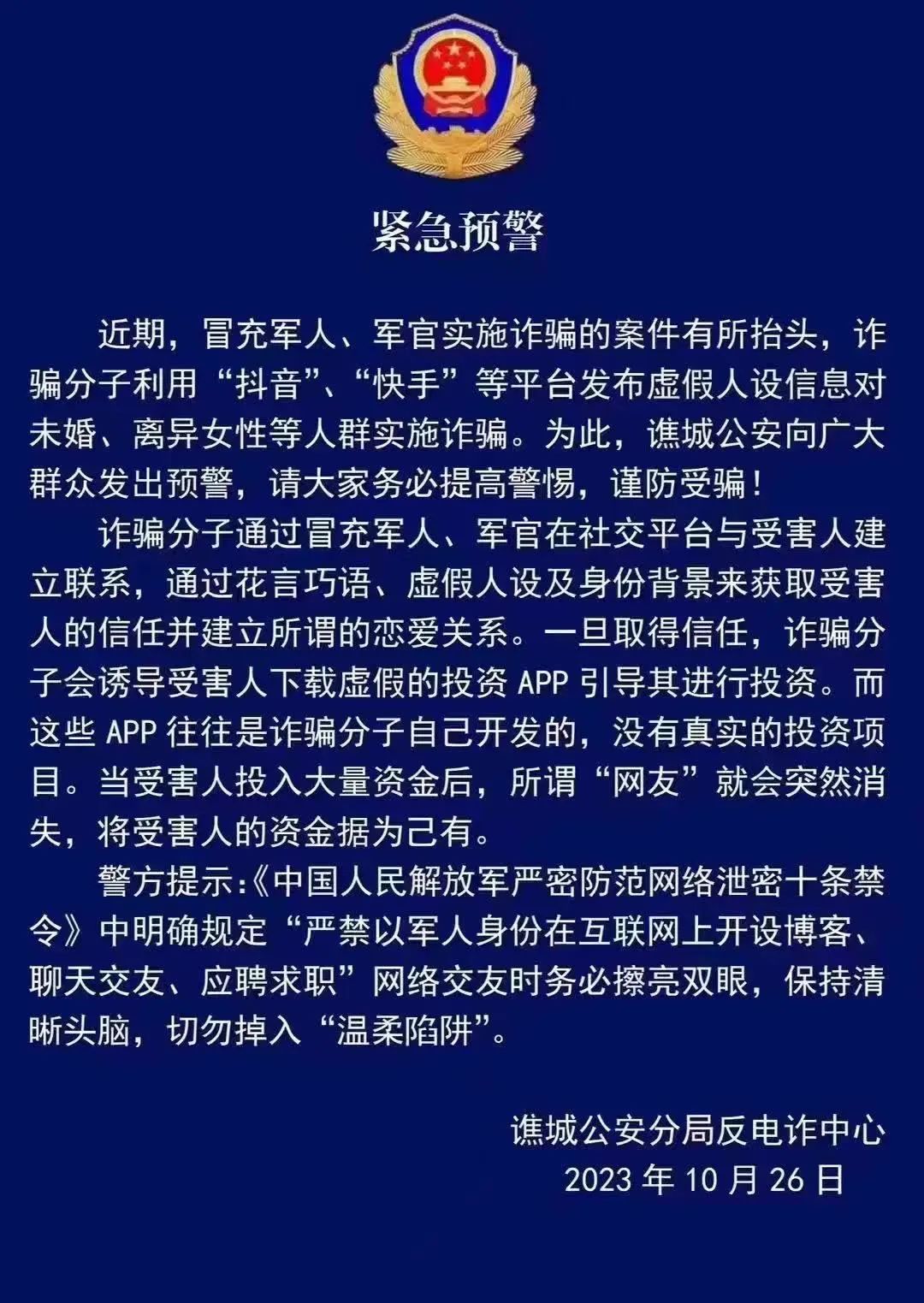 紧急预警

近期，冒充军人、军官实施诈骗的案件有所抬头，诈骗分子利用“抖音”、“快手”等平台发布虚假人设信息对未婚、离异女性等人群实施诈骗。为此，谯城公安向广大群众发出预警，请大家务必提高警惕，谨防受骗！

诈骗分子通过冒充军人、军官在社交平台与受害人建立联系，通过花言巧语、虚假人设及身份背景来获取受害人的信任并建立所谓的恋爱关系。一旦取得信任，诈骗分子会诱导受害人下载虚假的投资 APP 引导其进行投资。而这些 APP 往往是诈骗分子自己开发的，没有真实的投资项目。当受害人投入大量资金后，所谓“网友”就会突然消失，将受害人的资金据为己有。

警方提示:《中国人民解放军严密防范网络泄密十条禁令》中明确规定“严禁以军人身份在互联网上开设博客、聊天交友、应聘求职”网络交友时务必擦亮双眼，保持清晰头脑，切勿掉入“温柔陷阱”。

谯城公安分局反电诈中心
2023 年 10 月 26 日